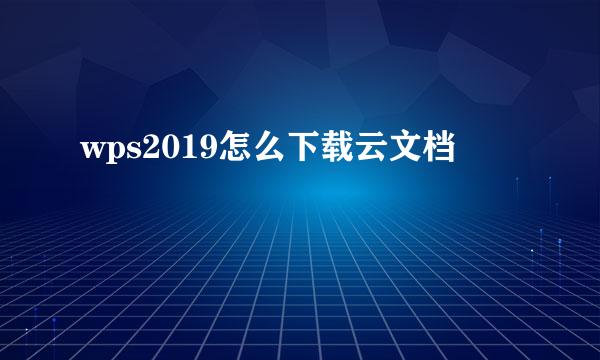 wps2019怎么下载云文档